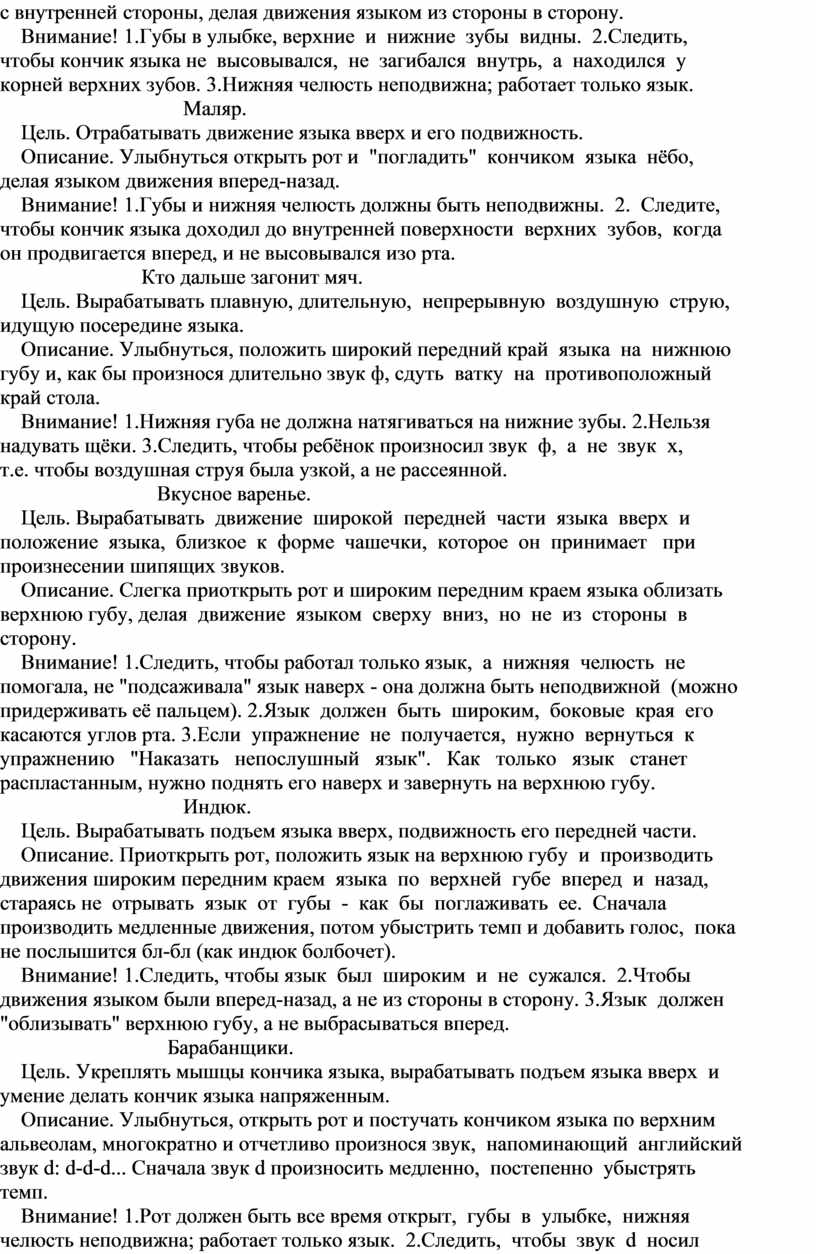 с внутренней стороны, делая движения языком из стороны в сторону.

Внимание! 1.Губы в улыбке, верхние и нижние зубы видны. 2.Следить, чтобы кончик языка не высовывался, не загибался внутрь, а находился у корней верхних зубов. 3.Нижняя челюсть неподвижна; работает только язык.

Маляр.

Цель. Отрабатывать движение языка вверх и его подвижность.

Описание. Улыбнуться открыть рот и "погладить" кончиком языка нёбо, делая языком движения вперед-назад.

Внимание! 1.Губы и нижняя челюсть должны быть неподвижны. 2. Следите, чтобы кончик языка доходил до внутренней поверхности верхних зубов, когда он продвигается вперед, и не высовывался изо рта.

Кто дальше загонит мяч.

Цель. Вырабатывать плавную, длительную, непрерывную воздушную струю, идущую посередине языка.

Описание. Улыбнуться, положить широкий передний край языка на нижнюю губу и, как бы произнося длительно звук ф, сдуть ватку на противоположный край стола.

Внимание! 1.Нижняя губа не должна натягиваться на нижние зубы. 2.Нельзя надувать щёки. 3.Следить, чтобы ребёнок произносил звук ф, а не звук х, т.е. чтобы воздушная струя была узкой, а не рассеянной.

Вкусное варенье.

Цель. Вырабатывать движение широкой передней части языка вверх и положение языка, близкое к форме чашечки, которое он принимает при произнесении шипящих звуков.

Описание. Слегка приоткрыть рот и широким передним краем языка облизать верхнюю губу, делая движение языком сверху вниз, но не из стороны в сторону.

Внимание! 1.Следить, чтобы работал только язык, а нижняя челюсть не помогала, не "подсаживала" язык наверх - она должна быть неподвижной (можно придерживать её пальцем). 2.Язык должен быть широким, боковые края его касаются углов рта. 3.Если упражнение не получается, нужно вернуться к упражнению "Наказать непослушный язык". Как только язык станет распластанным, нужно поднять его наверх и завернуть на верхнюю губу.

Индюк.

Цель. Вырабатывать подъем языка вверх, подвижность его передней части.

Описание. Приоткрыть рот, положить язык на верхнюю губу и производить движения широким передним краем языка по верхней губе вперед и назад, стараясь не отрывать язык от губы - как бы поглаживать ее. Сначала производить медленные движения, потом убыстрить темп и добавить голос, пока не послышится бл-бл (как индюк болбочет).

Внимание! 1.Следить, чтобы язык был широким и не сужался. 2.Чтобы движения языком были вперед-назад, а не из стороны в сторону. 3.Язык должен "облизывать" верхнюю губу, а не выбрасываться вперед.

Барабанщики.

Цель. Укреплять мышцы кончика языка, вырабатывать подъем языка вверх и умение делать кончик языка напряженным.

Описание. Улыбнуться, открыть рот и постучать кончиком языка по верхним альвеолам, многократно и отчетливо произнося звук, напоминающий английский звук d: d-d-d... Сначала звук d произносить медленно, постепенно убыстрять темп.

Внимание! 1.Рот должен быть все время открыт, губы в улыбке, нижняя челюсть неподвижна; работает только язык. 2.Следить, чтобы звук d носил